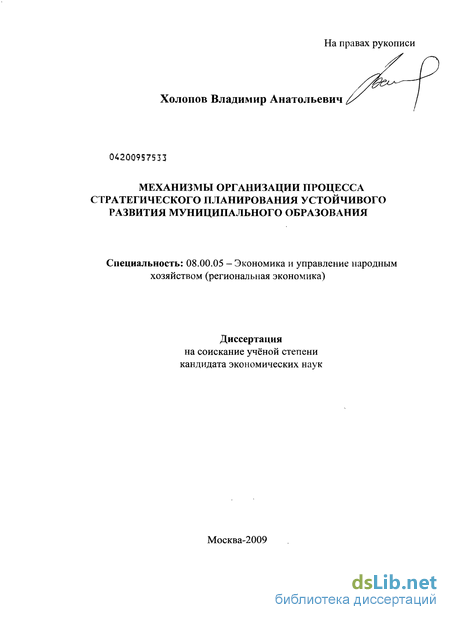 На правах рукописи

Холопов Владимир Анатольевич

04200957533

МЕХАНИЗМЫ ОРГАНИЗАЦИИ ПРОЦЕССА СТРАТЕГИЧЕСКОГО ПЛАНИРОВАНИЯ УСТОЙЧИВОГО РАЗВИТИЯ МУНИЦИПАЛЬНОГО ОБРАЗОВАНИЯ

Специальность: 08.00.05 – Экономика и управление народным хозяйством (региональная экономика)

Диссертация
на соискание учёной степени
кандидата экономических наук

Москва-2009

dsLib.net
библиотека диссертаций